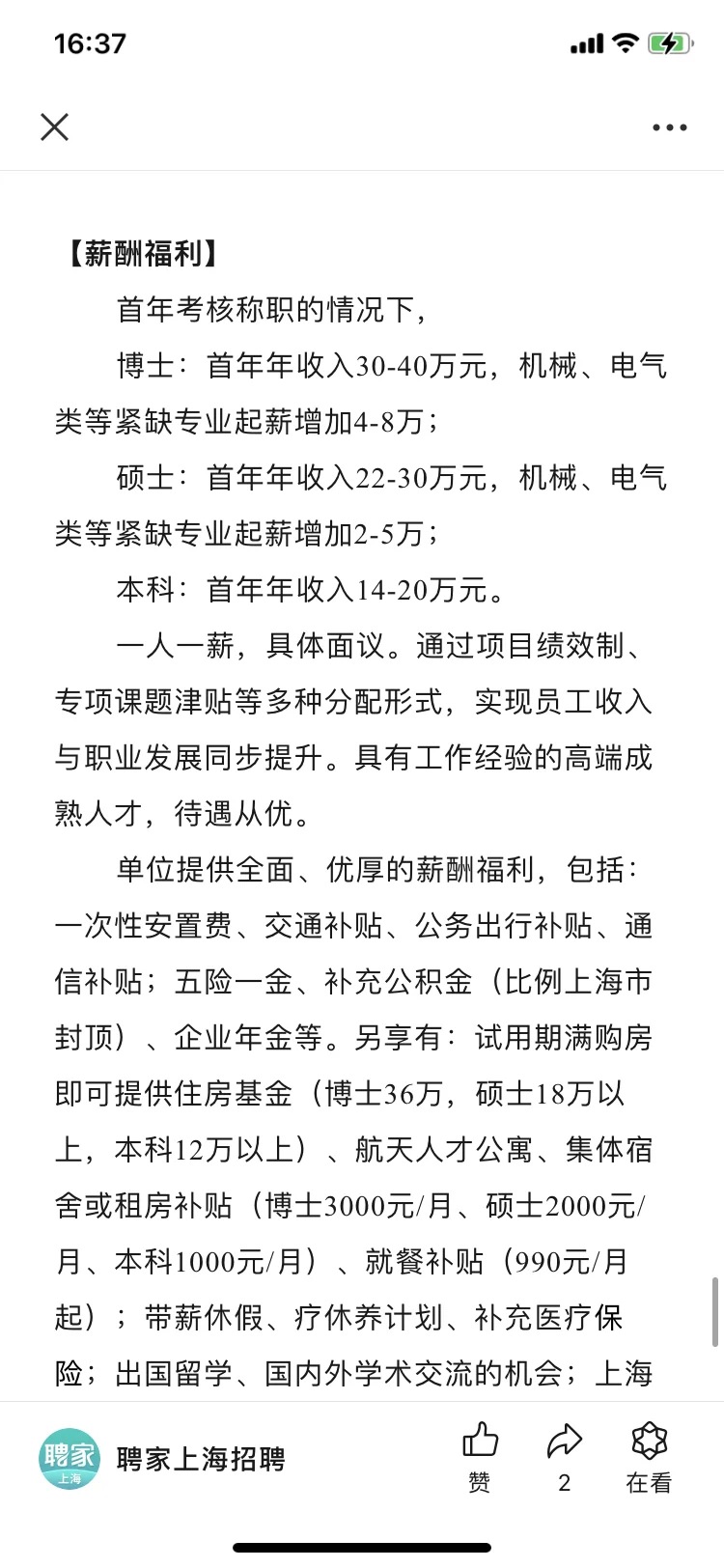 16:37

【薪酬福利】

首年考核称职的情况下，

博士：首年年收入30-40万元，机械、电气类等紧缺专业起薪增加4-8万；

硕士：首年年收入22-30万元，机械、电气类等紧缺专业起薪增加2-5万；

本科：首年年收入14-20万元。

一人一薪，具体面议。通过项目绩效制、专项课题津贴等多种分配形式，实现员工收入与职业发展同步提升。具有工作经验的高端成熟人才，待遇从优。

单位提供全面、优厚的薪酬福利，包括：一次性安置费、交通补贴、公务出行补贴、通信补贴；五险一金、补充公积金（比例上海市封顶）、企业年金等。另享有：试用期满购房即可提供住房基金（博士36万，硕士18万以上，本科12万以上）、航天人才公寓、集体宿舍或租房补贴（博士3000元/月、硕士2000元/月、本科1000元/月）、就餐补贴（990元/月起）；带薪休假、疗休养计划、补充医疗保险；出国留学、国内外学术交流的机会；上海

聘家
上海
聘家上海招聘
赞
2
在看